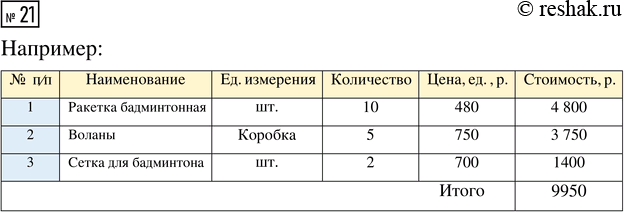 № 21

© reshak.ru

Например:

| № п/п | Наименование | Ед. измерения | Количество | Цена, ед. , р. | Стоимость, р. |
|---|---|---|---|---|---|
| 1 | Ракетка бадминтонная | шт. | 10 | 480 | 4 800 |
| 2 | Воланы | Коробка | 5 | 750 | 3 750 |
| 3 | Сетка для бадминтона | шт. | 2 | 700 | 1400 |
| | | | | Итого | 9950 |